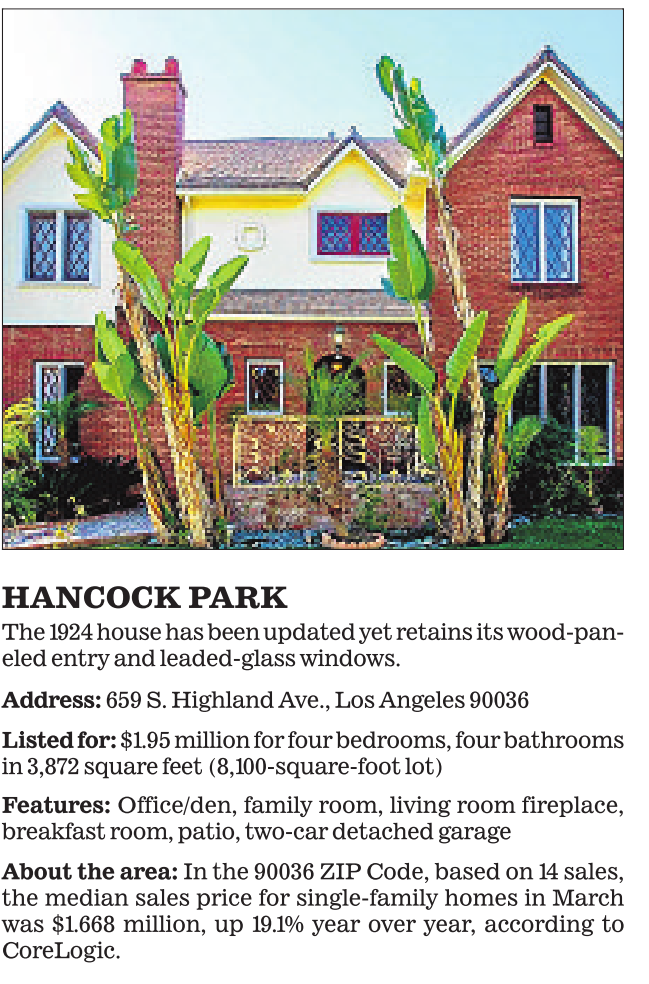 HANCOCK PARK

The 1924 house has been updated yet retains its wood-paneled entry and leaded-glass windows.

Address: 659 S. Highland Ave., Los Angeles 90036

Listed for: $1.95 million for four bedrooms, four bathrooms in 3,872 square feet (8,100-square-foot lot)

Features: Office/den, family room, living room fireplace, breakfast room, patio, two-car detached garage

About the area: In the 90036 ZIP Code, based on 14 sales, the median sales price for single-family homes in March was $1.668 million, up 19.1% year over year, according to CoreLogic.